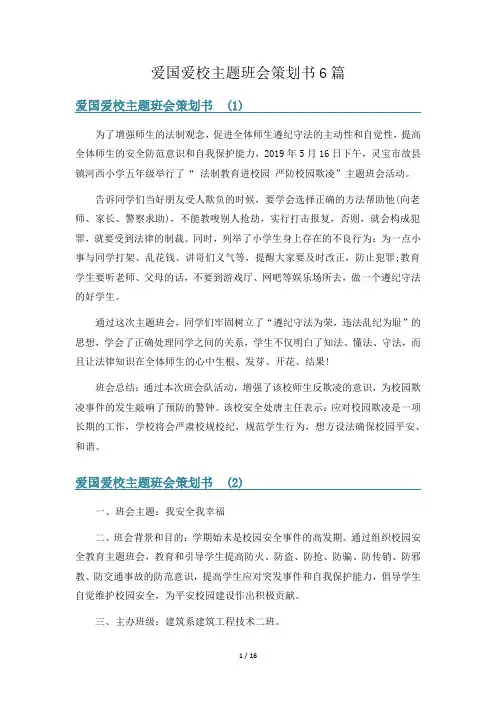 爱国爱校主题班会策划书6篇

爱国爱校主题班会策划书 (1)

为了增强师生的法制观念，促进全体师生遵纪守法的主动性和自觉性，提高全体师生的安全防范意识和自我保护能力，2019年5月16日下午，灵宝市故县镇河西小学五年级举行了“ 法制教育进校园 严防校园欺凌”主题班会活动。

告诉同学们当好朋友受人欺负的时候，要学会选择正确的方法帮助他(向老师、家长、警察求助)，不能教唆别人抢劫，实行打击报复，否则，就会构成犯罪，就要受到法律的制裁。同时，列举了小学生身上存在的不良行为：为一点小事与同学打架、乱花钱、讲哥们义气等，提醒大家要及时改正，防止犯罪;教育学生要听老师、父母的话，不要到游戏厅、网吧等娱乐场所去，做一个遵纪守法的好学生。

通过这次主题班会，同学们牢固树立了“遵纪守法为荣，违法乱纪为耻”的思想，学会了正确处理同学之间的关系，学生不仅明白了知法、懂法、守法，而且让法律知识在全体师生的心中生根、发芽、开花、结果!

班会总结：通过本次班会队活动，增强了该校师生反欺凌的意识，为校园欺凌事件的发生敲响了预防的警钟。该校安全处唐主任表示：应对校园欺凌是一项长期的工作，学校将会严肃校规校纪，规范学生行为，想方设法确保校园平安、和谐。

爱国爱校主题班会策划书 (2)

一、班会主题：我安全我幸福

二、班会背景和目的：学期始末是校园安全事件的高发期。通过组织校园安全教育主题班会，教育和引导学生提高防火、防盗、防抢、防骗、防传销、防邪教、防交通事故的防范意识，提高学生应对突发事件和自我保护能力，倡导学生自觉维护校园安全，为平安校园建设作出积极贡献。

三、主办班级：建筑系建筑工程技术二班。

1 / 16